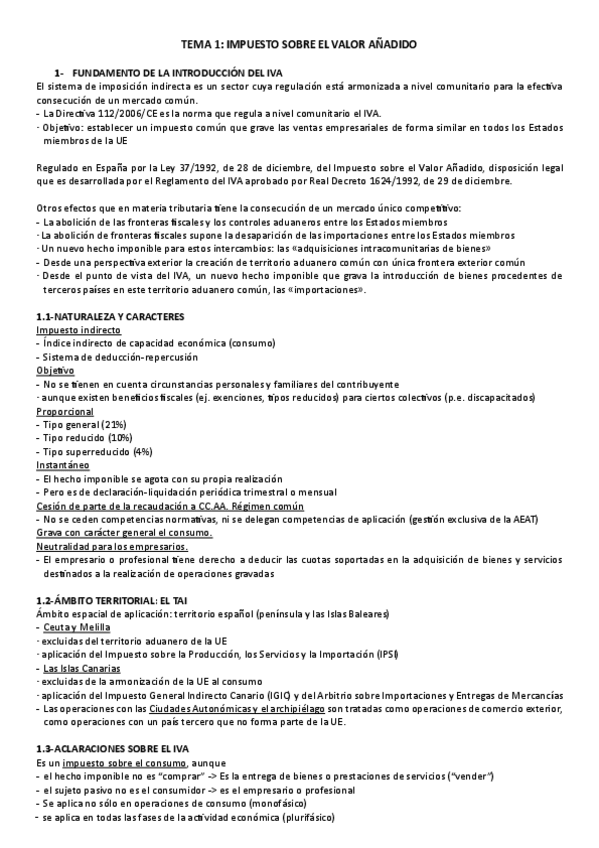 TEMA 1: IMPUESTO SOBRE EL VALOR AÑADIDO

1- FUNDAMENTO DE LA INTRODUCCIÓN DEL IVA

El sistema de imposición indirecta es un sector cuya regulación está armonizada a nivel comunitario para la efectiva consecución de un mercado común.
- La Directiva 112/2006/CE es la norma que regula a nivel comunitario el IVA.
- Objetivo: establecer un impuesto común que grave las ventas empresariales de forma similar en todos los Estados miembros de la UE

Regulado en España por la Ley 37/1992, de 28 de diciembre, del Impuesto sobre el Valor Añadido, disposición legal que es desarrollada por el Reglamento del IVA aprobado por Real Decreto 1624/1992, de 29 de diciembre.

Otros efectos que en materia tributaria tiene la consecución de un mercado único competitivo:
- La abolición de las fronteras fiscales y los controles aduaneros entre los Estados miembros
- La abolición de fronteras fiscales supone la desaparición de las importaciones entre los Estados miembros
- Un nuevo hecho imponible para estos intercambios: las «adquisiciones intracomunitarias de bienes»
- Desde una perspectiva exterior la creación de territorio aduanero común con única frontera exterior común
- Desde el punto de vista del IVA, un nuevo hecho imponible que grava la introducción de bienes procedentes de terceros países en este territorio aduanero común, las «importaciones».

1.1-NATURALEZA Y CARACTERES
Impuesto indirecto
- Índice indirecto de capacidad económica (consumo)
- Sistema de deducción-repercusión
Objetivo
- No se tienen en cuenta circunstancias personales y familiares del contribuyente
- aunque existen beneficios fiscales (ej. exenciones, tipos reducidos) para ciertos colectivos (p.e. discapacitados)
Proporcional
- Tipo general (21%)
- Tipo reducido (10%)
- Tipo superreducido (4%)
Instantáneo
- El hecho imponible se agota con su propia realización
- Pero es de declaración-liquidación periódica trimestral o mensual
Cesión de parte de la recaudación a CC.AA. Régimen común
- No se ceden competencias normativas, ni se delegan competencias de aplicación (gestión exclusiva de la AEAT)
Grava con carácter general el consumo.
Neutralidad para los empresarios.
- El empresario o profesional tiene derecho a deducir las cuotas soportadas en la adquisición de bienes y servicios destinados a la realización de operaciones gravadas

1.2-ÁMBITO TERRITORIAL: EL TAI
Ámbito espacial de aplicación: territorio español (península y las Islas Baleares)
- Ceuta y Melilla
- excluidas del territorio aduanero de la UE
- aplicación del Impuesto sobre la Producción, los Servicios y la Importación (IPSI)
- Las Islas Canarias
- excluidas de la armonización de la UE al consumo
- aplicación del Impuesto General Indirecto Canario (IGIC) y del Arbitrio sobre Importaciones y Entregas de Mercancías
- Las operaciones con las Ciudades Autonómicas y el archipiélago son tratadas como operaciones de comercio exterior, como operaciones con un país tercero que no forma parte de la UE.

1.3-ACLARACIONES SOBRE EL IVA
Es un impuesto sobre el consumo, aunque
- el hecho imponible no es "comprar" -> Es la entrega de bienes o prestaciones de servicios ("vender")
- el sujeto pasivo no es el consumidor -> es el empresario o profesional
- Se aplica no sólo en operaciones de consumo (monofásico)
- se aplica en todas las fases de la actividad económica (plurifásico)